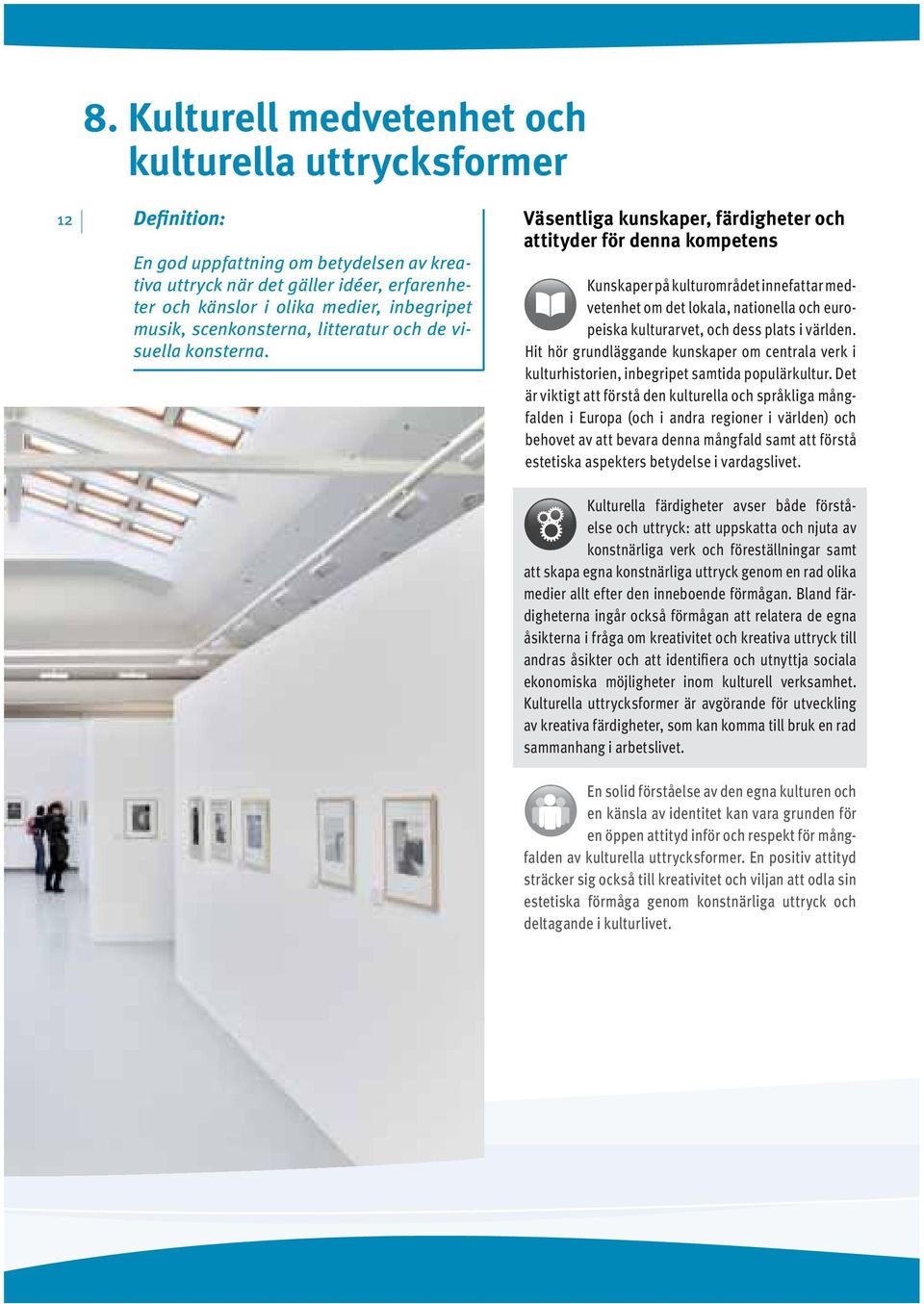 8. Kulturell medvetenhet och kulturella uttrycksformer

12

Definition:

En god uppfattning om betydelsen av kreativa uttryck när det gäller idéer, erfarenheter och känslor i olika medier, inbegripet musik, scenkonsterna, litteratur och de visuella konsterna.

Väsentliga kunskaper, färdigheter och attityder för denna kompetens

Kunskaper på kulturområdet innefattar medvetenhet om det lokala, nationella och europeiska kulturarvet, och dess plats i världen. Hit hör grundläggande kunskaper om centrala verk i kulturhistorien, inbegripet samtida populärkultur. Det är viktigt att förstå den kulturella och språkliga mångfalden i Europa (och i andra regioner i världen) och behovet av att bevara denna mångfald samt att förstå estetiska aspekters betydelse i vardagslivet.

Kulturella färdigheter avser både förståelse och uttryck: att uppskatta och njuta av konstnärliga verk och föreställningar samt att skapa egna konstnärliga uttryck genom en rad olika medier allt efter den inneboende förmågan. Bland färdigheterna ingår också förmågan att relatera de egna åsikterna i fråga om kreativitet och kreativa uttryck till andras åsikter och att identifiera och utnyttja sociala ekonomiska möjligheter inom kulturell verksamhet. Kulturella uttrycksformer är avgörande för utveckling av kreativa färdigheter, som kan komma till bruk en rad sammanhang i arbetslivet.

En solid förståelse av den egna kulturen och en känsla av identitet kan vara grunden för en öppen attityd inför och respekt för mångfalden av kulturella uttrycksformer. En positiv attityd sträcker sig också till kreativitet och viljan att odla sin estetiska förmåga genom konstnärliga uttryck och deltagande i kulturlivet.